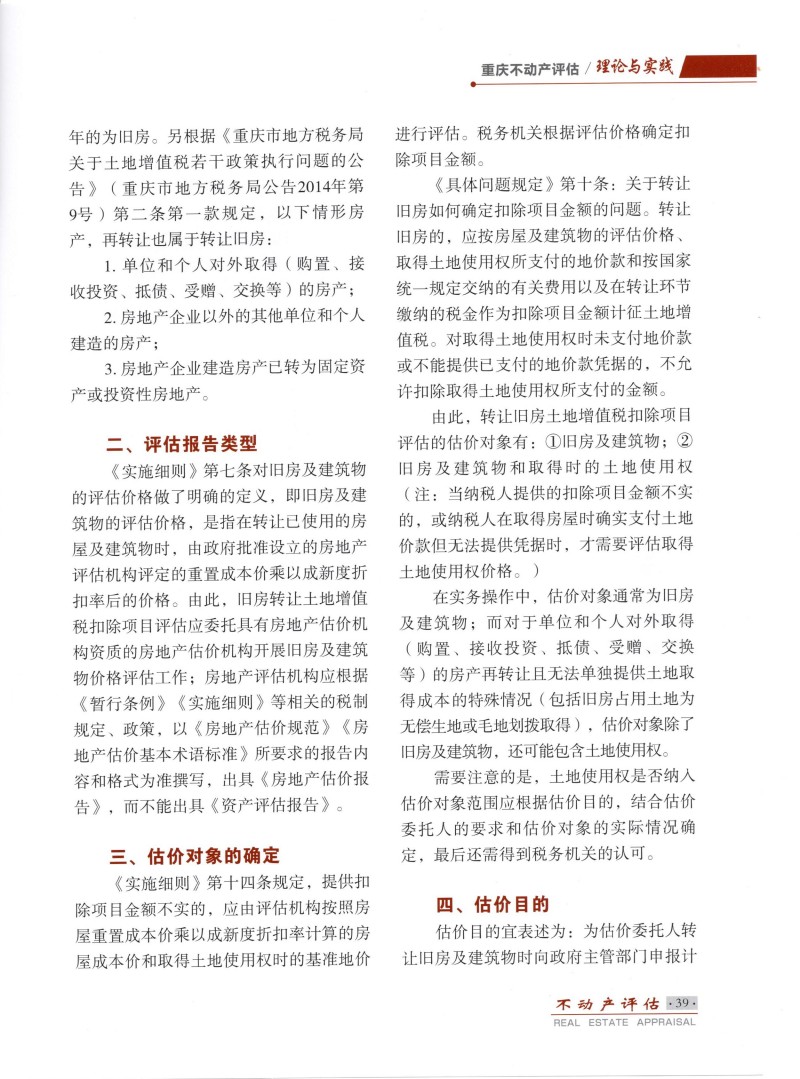 重庆不动产评估 / 理论与实践

年的为旧房。另根据《重庆市地方税务局关于土地增值税若干政策执行问题的公告》（重庆市地方税务局公告2014年第9号）第二条第一款规定，以下情形房产，再转让也属于转让旧房：

1. 单位和个人对外取得（购置、接收投资、抵债、受赠、交换等）的房产；

2. 房地产企业以外的其他单位和个人建造的房产；

3. 房地产企业建造房产已转为固定资产或投资性房地产。

二、评估报告类型

《实施细则》第七条对旧房及建筑物的评估价格做了明确的定义，即旧房及建筑物的评估价格，是指在转让已使用的房屋及建筑物时，由政府批准设立的房地产评估机构评定的重置成本价乘以成新度折扣率后的价格。由此，旧房转让土地增值税扣除项目评估应委托具有房地产估价机构资质的房地产估价机构开展旧房及建筑物价格评估工作；房地产评估机构应根据《暂行条例》《实施细则》等相关的税制规定、政策，以《房地产估价规范》《房地产估价基本术语标准》所要求的报告内容和格式为准撰写，出具《房地产估价报告》，而不能出具《资产评估报告》。

三、估价对象的确定

《实施细则》第十四条规定，提供扣除项目金额不实的，应由评估机构按照房屋重置成本价乘以成新度折扣率计算的房屋成本价和取得土地使用权时的基准地价进行评估。税务机关根据评估价格确定扣除项目金额。

《具体问题规定》第十条：关于转让旧房如何确定扣除项目金额的问题。转让旧房的，应按房屋及建筑物的评估价格、取得土地使用权所支付的地价款和按国家统一规定交纳的有关费用以及在转让环节缴纳的税金作为扣除项目金额计征土地增值税。对取得土地使用权时未支付地价款或不能提供已支付的地价款凭据的，不允许扣除取得土地使用权所支付的金额。

由此，转让旧房土地增值税扣除项目评估的估价对象有：①旧房及建筑物；②旧房及建筑物和取得时的土地使用权（注：当纳税人提供的扣除项目金额不实的，或纳税人在取得房屋时确实支付土地价款但无法提供凭据时，才需要评估取得土地使用权价格。）

在实务操作中，估价对象通常为旧房及建筑物；而对于单位和个人对外取得（购置、接收投资、抵债、受赠、交换等）的房产再转让且无法单独提供土地取得成本的特殊情况（包括旧房占用土地为无偿生地或毛地划拨取得），估价对象除了旧房及建筑物，还可能包含土地使用权。

需要注意的是，土地使用权是否纳入估价对象范围应根据估价目的，结合估价委托人的要求和估价对象的实际情况确定，最后还需得到税务机关的认可。

四、估价目的

估价目的宜表述为：为估价委托人转让旧房及建筑物时向政府主管部门申报计

不动产评估 ·39·
REAL ESTATE APPRAISAL